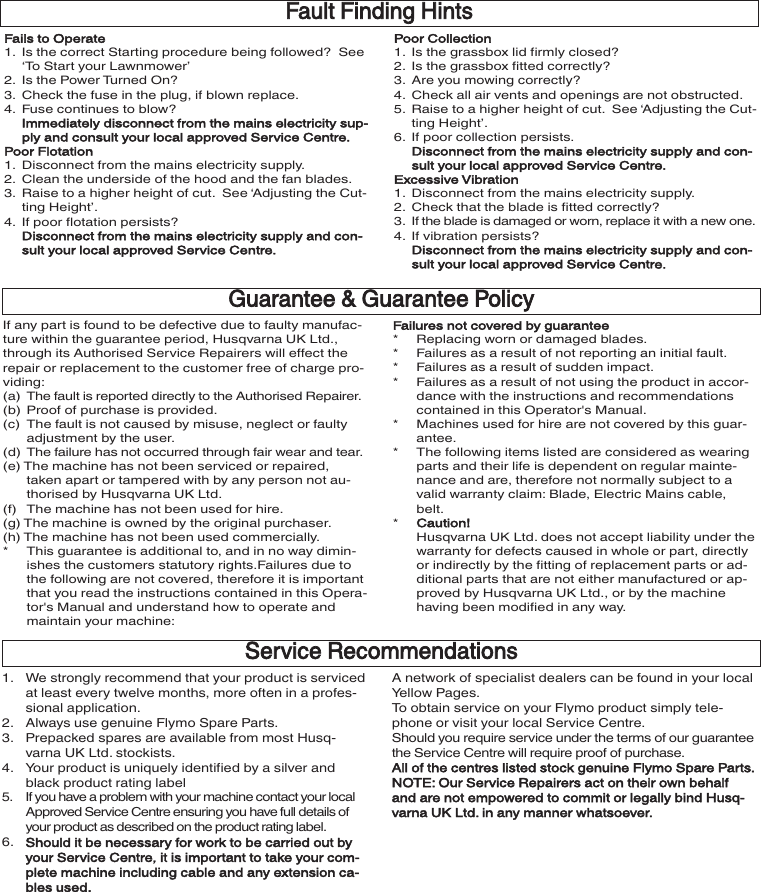 Fault Finding Hints

Fails to Operate
1. Is the correct Starting procedure being followed? See 'To Start your Lawnmower'
2. Is the Power Turned On?
3. Check the fuse in the plug, if blown replace.
4. Fuse continues to blow?
Immediately disconnect from the mains electricity supply and consult your local approved Service Centre.

Poor Flotation
1. Disconnect from the mains electricity supply.
2. Clean the underside of the hood and the fan blades.
3. Raise to a higher height of cut. See 'Adjusting the Cutting Height'.
4. If poor flotation persists?
Disconnect from the mains electricity supply and consult your local approved Service Centre.

Poor Collection
1. Is the grassbox lid firmly closed?
2. Is the grassbox fitted correctly?
3. Are you mowing correctly?
4. Check all air vents and openings are not obstructed.
5. Raise to a higher height of cut. See 'Adjusting the Cutting Height'.
6. If poor collection persists.
Disconnect from the mains electricity supply and consult your local approved Service Centre.

Excessive Vibration
1. Disconnect from the mains electricity supply.
2. Check that the blade is fitted correctly?
3. If the blade is damaged or worn, replace it with a new one.
4. If vibration persists?
Disconnect from the mains electricity supply and consult your local approved Service Centre.

Guarantee & Guarantee Policy

If any part is found to be defective due to faulty manufacture within the guarantee period, Husqvarna UK Ltd., through its Authorised Service Repairers will effect the repair or replacement to the customer free of charge providing:
(a) The fault is reported directly to the Authorised Repairer.
(b) Proof of purchase is provided.
(c) The fault is not caused by misuse, neglect or faulty adjustment by the user.
(d) The failure has not occurred through fair wear and tear.
(e) The machine has not been serviced or repaired, taken apart or tampered with by any person not authorised by Husqvarna UK Ltd.
(f) The machine has not been used for hire.
(g) The machine is owned by the original purchaser.
(h) The machine has not been used commercially.
* This guarantee is additional to, and in no way diminishes the customers statutory rights.Failures due to the following are not covered, therefore it is important that you read the instructions contained in this Operator's Manual and understand how to operate and maintain your machine:

Failures not covered by guarantee
* Replacing worn or damaged blades.
* Failures as a result of not reporting an initial fault.
* Failures as a result of sudden impact.
* Failures as a result of not using the product in accordance with the instructions and recommendations contained in this Operator's Manual.
* Machines used for hire are not covered by this guarantee.
* The following items listed are considered as wearing parts and their life is dependent on regular maintenance and are, therefore not normally subject to a valid warranty claim: Blade, Electric Mains cable, belt.
* Caution!
Husqvarna UK Ltd. does not accept liability under the warranty for defects caused in whole or part, directly or indirectly by the fitting of replacement parts or additional parts that are not either manufactured or approved by Husqvarna UK Ltd., or by the machine having been modified in any way.

Service Recommendations

1. We strongly recommend that your product is serviced at least every twelve months, more often in a professional application.
2. Always use genuine Flymo Spare Parts.
3. Prepacked spares are available from most Husqvarna UK Ltd. stockists.
4. Your product is uniquely identified by a silver and black product rating label
5. If you have a problem with your machine contact your local Approved Service Centre ensuring you have full details of your product as described on the product rating label.
6. Should it be necessary for work to be carried out by your Service Centre, it is important to take your complete machine including cable and any extension cables used.

A network of specialist dealers can be found in your local Yellow Pages.
To obtain service on your Flymo product simply telephone or visit your local Service Centre.
Should you require service under the terms of our guarantee the Service Centre will require proof of purchase.
All of the centres listed stock genuine Flymo Spare Parts.
NOTE: Our Service Repairers act on their own behalf and are not empowered to commit or legally bind Husqvarna UK Ltd. in any manner whatsoever.